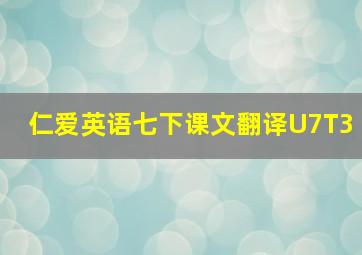 仁爱英语七下课文翻译U7T3